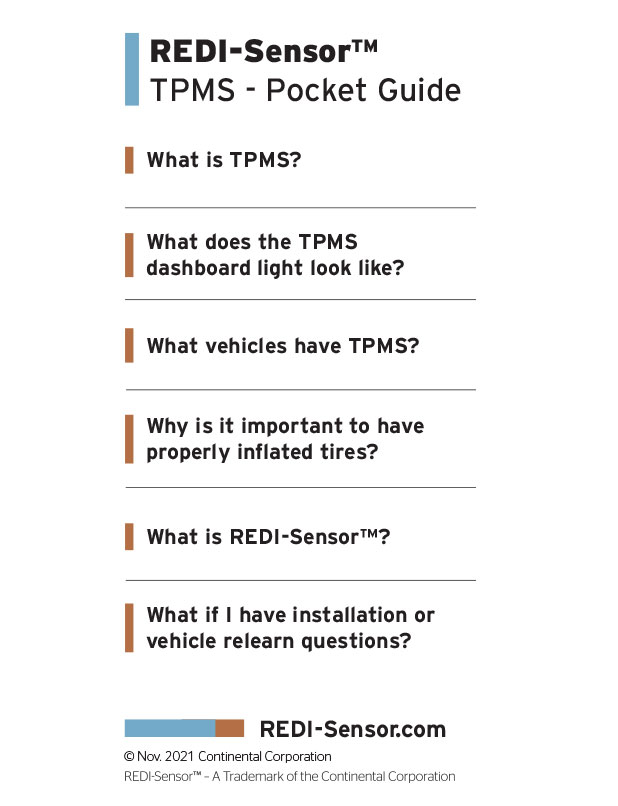 REDI-Sensor™
TPMS - Pocket Guide

What is TPMS?

What does the TPMS dashboard light look like?

What vehicles have TPMS?

Why is it important to have properly inflated tires?

What is REDI-Sensor™?

What if I have installation or vehicle relearn questions?

REDI-Sensor.com

© Nov. 2021 Continental Corporation
REDI-Sensor™ – A Trademark of the Continental Corporation